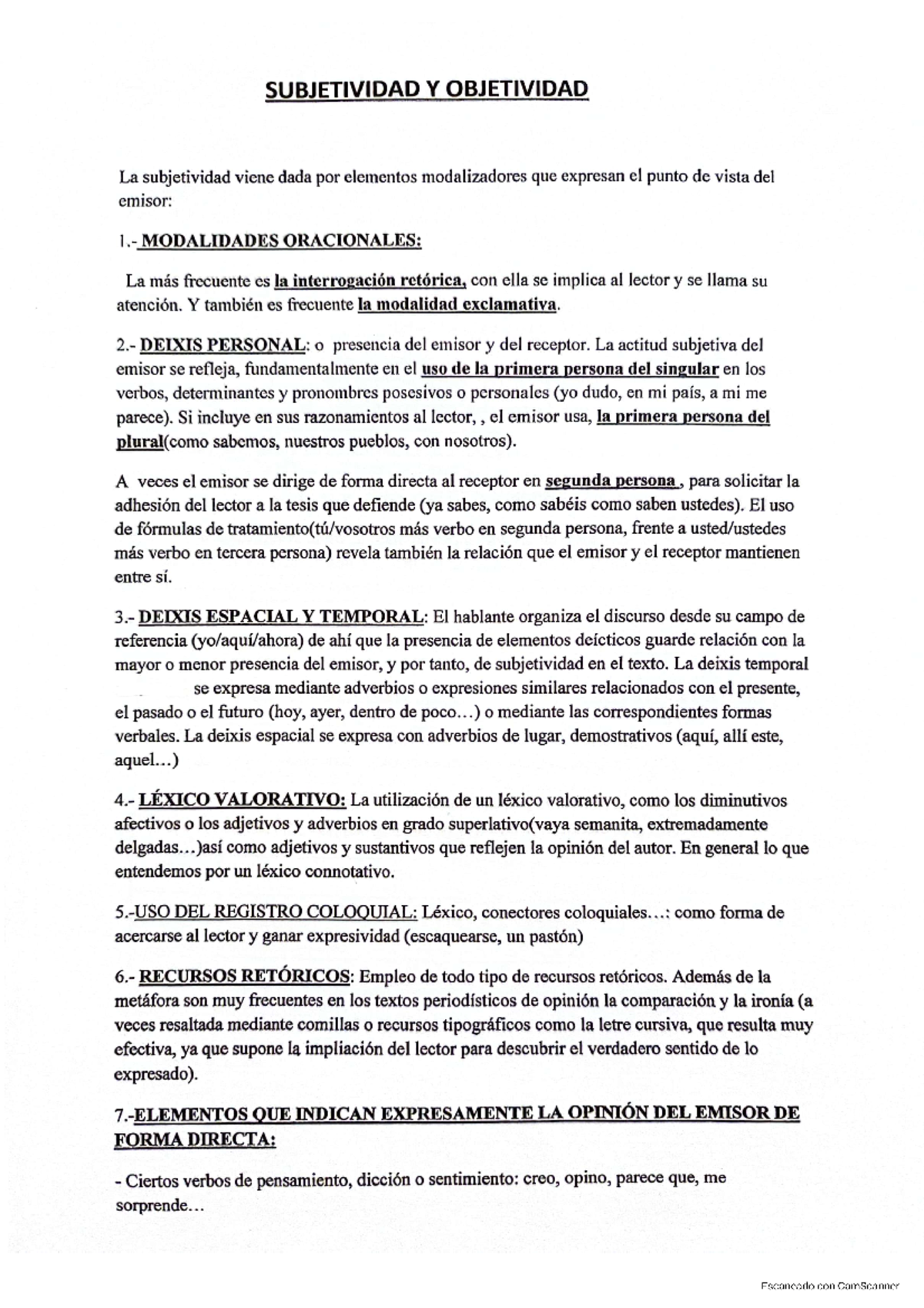 SUBJETIVIDAD Y OBJETIVIDAD

La subjetividad viene dada por elementos modalizadores que expresan el punto de vista del emisor:

1.- MODALIDADES ORACIONALES:

La más frecuente es la interrogación retórica, con ella se implica al lector y se llama su atención. Y también es frecuente la modalidad exclamativa.

2.- DEIXIS PERSONAL: o presencia del emisor y del receptor. La actitud subjetiva del emisor se refleja, fundamentalmente en el uso de la primera persona del singular en los verbos, determinantes y pronombres posesivos o personales (yo dudo, en mi país, a mi me parece). Si incluye en sus razonamientos al lector, , el emisor usa, la primera persona del plural(como sabemos, nuestros pueblos, con nosotros).

A veces el emisor se dirige de forma directa al receptor en segunda persona , para solicitar la adhesión del lector a la tesis que defiende (ya sabes, como sabéis como saben ustedes). El uso de fórmulas de tratamiento(tú/vosotros más verbo en segunda persona, frente a usted/ustedes más verbo en tercera persona) revela también la relación que el emisor y el receptor mantienen entre sí.

3.- DEIXIS ESPACIAL Y TEMPORAL: El hablante organiza el discurso desde su campo de referencia (yo/aquí/ahora) de ahí que la presencia de elementos deícticos guarde relación con la mayor o menor presencia del emisor, y por tanto, de subjetividad en el texto. La deixis temporal se expresa mediante adverbios o expresiones similares relacionados con el presente, el pasado o el futuro (hoy, ayer, dentro de poco…) o mediante las correspondientes formas verbales. La deixis espacial se expresa con adverbios de lugar, demostrativos (aquí, allí este, aquel…)

4.- LÉXICO VALORATIVO: La utilización de un léxico valorativo, como los diminutivos afectivos o los adjetivos y adverbios en grado superlativo(vaya semanita, extremadamente delgadas…)así como adjetivos y sustantivos que reflejen la opinión del autor. En general lo que entendemos por un léxico connotativo.

5.-USO DEL REGISTRO COLOQUIAL: Léxico, conectores coloquiales…: como forma de acercarse al lector y ganar expresividad (escaquearse, un pastón)

6.- RECURSOS RETÓRICOS: Empleo de todo tipo de recursos retóricos. Además de la metáfora son muy frecuentes en los textos periodísticos de opinión la comparación y la ironía (a veces resaltada mediante comillas o recursos tipográficos como la letre cursiva, que resulta muy efectiva, ya que supone la impliación del lector para descubrir el verdadero sentido de lo expresado).

7.-ELEMENTOS QUE INDICAN EXPRESAMENTE LA OPINIÓN DEL EMISOR DE FORMA DIRECTA:

- Ciertos verbos de pensamiento, dicción o sentimiento: creo, opino, parece que, me sorprende…

Escaneado con CamScanner